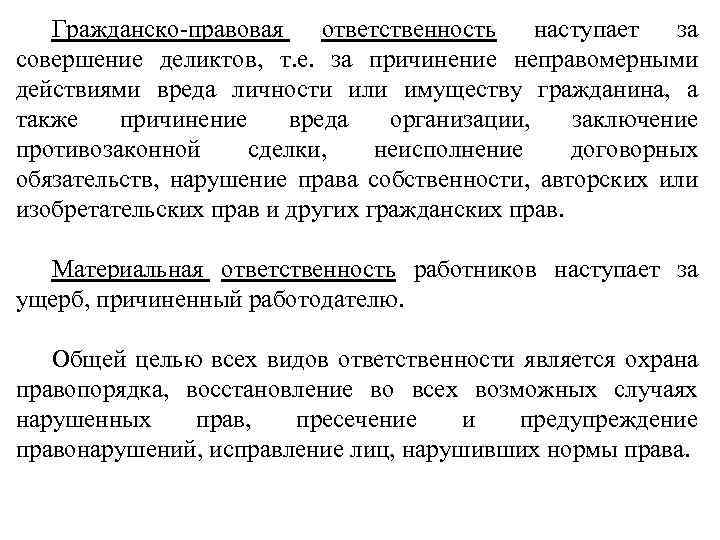 Гражданско-правовая ответственность наступает за совершение деликтов, т.е. за причинение неправомерными действиями вреда личности или имуществу гражданина, а также причинение вреда организации, заключение противозаконной сделки, неисполнение договорных обязательств, нарушение права собственности, авторских или изобретательских прав и других гражданских прав.

Материальная ответственность работников наступает за ущерб, причиненный работодателю.

Общей целью всех видов ответственности является охрана правопорядка, восстановление во всех возможных случаях нарушенных прав, пресечение и предупреждение правонарушений, исправление лиц, нарушивших нормы права.